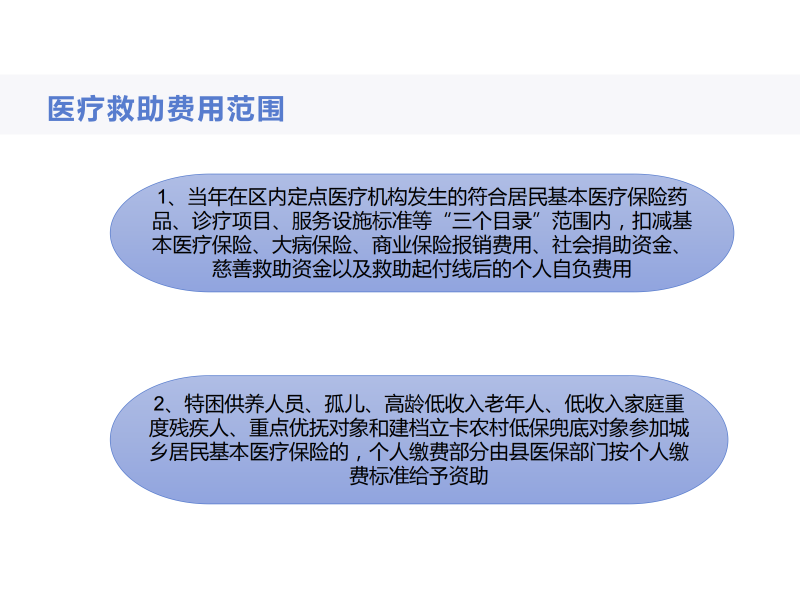 医疗救助费用范围

1、当年在区内定点医疗机构发生的符合居民基本医疗保险药品、诊疗项目、服务设施标准等“三个目录”范围内，扣减基本医疗保险、大病保险、商业保险报销费用、社会捐助资金、慈善救助资金以及救助起付线后的个人自负费用

2、特困供养人员、孤儿、高龄低收入老年人、低收入家庭重度残疾人、重点优抚对象和建档立卡农村低保兜底对象参加城乡居民基本医疗保险的，个人缴费部分由县医保部门按个人缴费标准给予资助